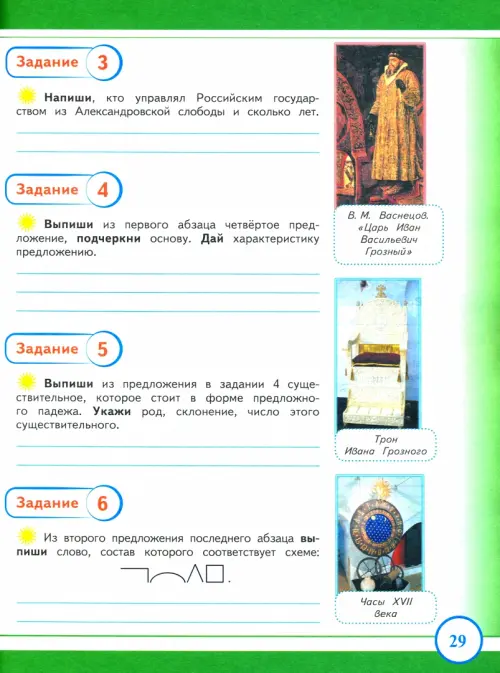 Задание 3

Напиши, кто управлял Российским государством из Александровской слободы и сколько лет.

Задание 4

Выпиши из первого абзаца четвёртое предложение, подчеркни основу. Дай характеристику предложению.

Задание 5

Выпиши из предложения в задании 4 существительное, которое стоит в форме предложного падежа. Укажи род, склонение, число этого существительного.

Задание 6

Из второго предложения последнего абзаца выпиши слово, состав которого соответствует схеме:

В. М. Васнецов. «Царь Иван Васильевич Грозный»

Трон Ивана Грозного

Часы XVII века

29